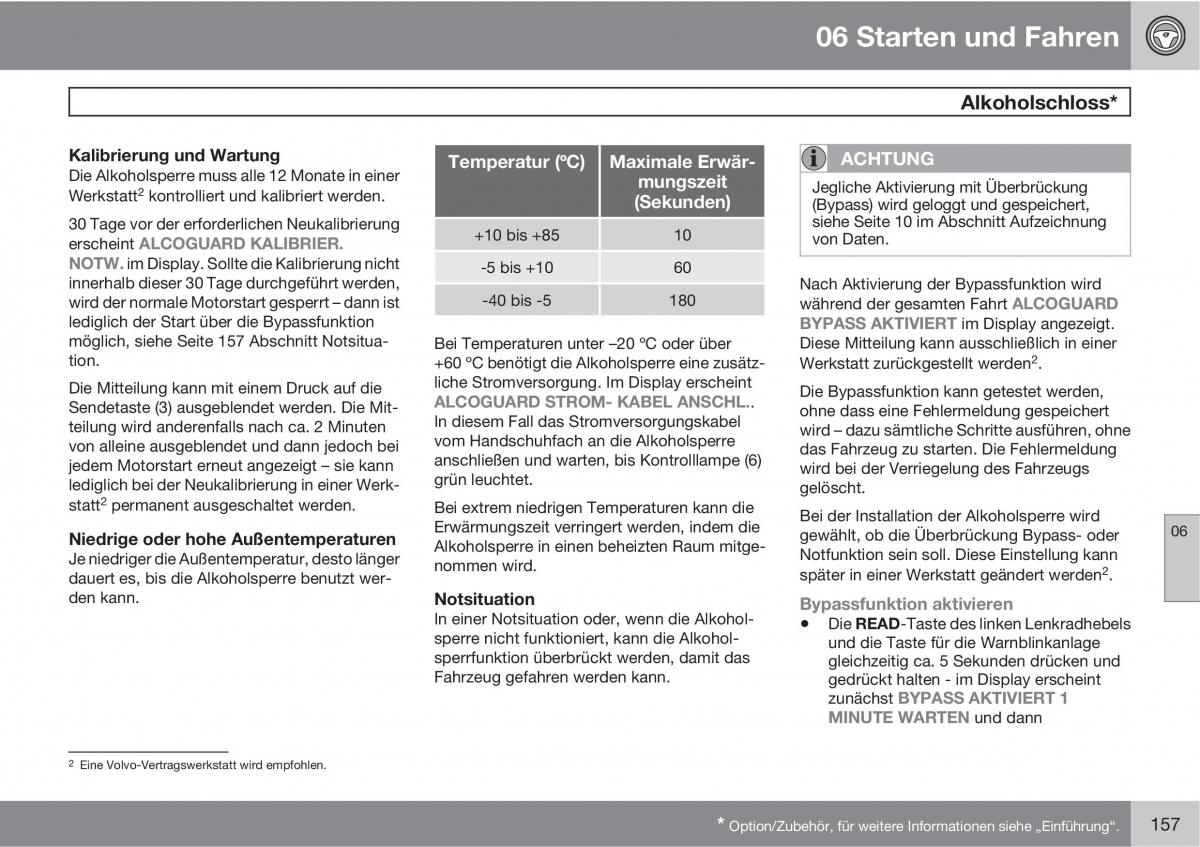 06 Starten und Fahren

Alkoholschloss*

Kalibrierung und Wartung
Die Alkoholsperre muss alle 12 Monate in einer Werkstatt$^2$ kontrolliert und kalibriert werden.

30 Tage vor der erforderlichen Neukalibrierung erscheint ALCOGUARD KALIBRIER. NOTW. im Display. Sollte die Kalibrierung nicht innerhalb dieser 30 Tage durchgeführt werden, wird der normale Motorstart gesperrt – dann ist lediglich der Start über die Bypassfunktion möglich, siehe Seite 157 Abschnitt Notsituation.

Die Mitteilung kann mit einem Druck auf die Sendetaste (3) ausgeblendet werden. Die Mitteilung wird anderenfalls nach ca. 2 Minuten von alleine ausgeblendet und dann jedoch bei jedem Motorstart erneut angezeigt – sie kann lediglich bei der Neukalibrierung in einer Werkstatt$^2$ permanent ausgeschaltet werden.

Niedrige oder hohe Außentemperaturen
Je niedriger die Außentemperatur, desto länger dauert es, bis die Alkoholsperre benutzt werden kann.

| Temperatur (ºC) | Maximale Erwärmungszeit (Sekunden) |
|---|---|
| +10 bis +85 | 10 |
| -5 bis +10 | 60 |
| -40 bis -5 | 180 |

Bei Temperaturen unter –20 ºC oder über +60 ºC benötigt die Alkoholsperre eine zusätzliche Stromversorgung. Im Display erscheint ALCOGUARD STROM- KABEL ANSCHL.. In diesem Fall das Stromversorgungskabel vom Handschuhfach an die Alkoholsperre anschließen und warten, bis Kontrolllampe (6) grün leuchtet.

Bei extrem niedrigen Temperaturen kann die Erwärmungszeit verringert werden, indem die Alkoholsperre in einen beheizten Raum mitgenommen wird.

Notsituation
In einer Notsituation oder, wenn die Alkoholsperre nicht funktioniert, kann die Alkoholsperrfunktion überbrückt werden, damit das Fahrzeug gefahren werden kann.

ACHTUNG
Jegliche Aktivierung mit Überbrückung (Bypass) wird geloggt und gespeichert, siehe Seite 10 im Abschnitt Aufzeichnung von Daten.

Nach Aktivierung der Bypassfunktion wird während der gesamten Fahrt ALCOGUARD BYPASS AKTIVIERT im Display angezeigt. Diese Mitteilung kann ausschließlich in einer Werkstatt zurückgestellt werden$^2$.

Die Bypassfunktion kann getestet werden, ohne dass eine Fehlermeldung gespeichert wird – dazu sämtliche Schritte ausführen, ohne das Fahrzeug zu starten. Die Fehlermeldung wird bei der Verriegelung des Fahrzeugs gelöscht.

Bei der Installation der Alkoholsperre wird gewählt, ob die Überbrückung Bypass- oder Notfunktion sein soll. Diese Einstellung kann später in einer Werkstatt geändert werden$^2$.

Bypassfunktion aktivieren
• Die READ-Taste des linken Lenkradhebels und die Taste für die Warnblinkanlage gleichzeitig ca. 5 Sekunden drücken und gedrückt halten - im Display erscheint zunächst BYPASS AKTIVIERT 1 MINUTE WARTEN und dann

06

$^2$ Eine Volvo-Vertragswerkstatt wird empfohlen.

* Option/Zubehör, für weitere Informationen siehe „Einführung“.

157